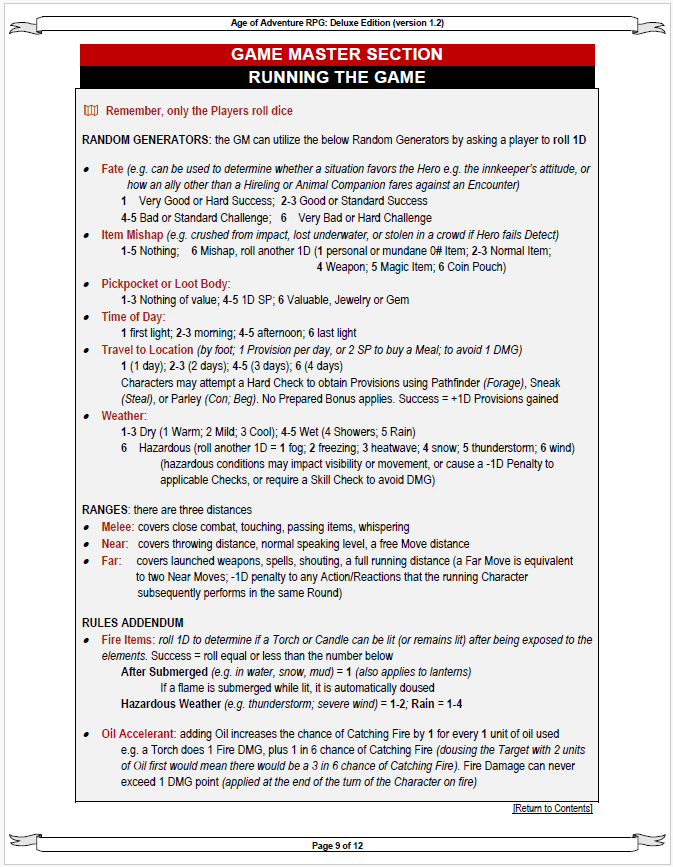 Age of Adventure RPG: Deluxe Edition (version 1.2)

GAME MASTER SECTION

RUNNING THE GAME

Remember, only the Players roll dice

RANDOM GENERATORS: the GM can utilize the below Random Generators by asking a player to roll 1D

- Fate (e.g. can be used to determine whether a situation favors the Hero e.g. the innkeeper's attitude, or how an ally other than a Hireling or Animal Companion fares against an Encounter)
  1 Very Good or Hard Success; 2-3 Good or Standard Success
  4-5 Bad or Standard Challenge; 6 Very Bad or Hard Challenge
- Item Mishap (e.g. crushed from impact, lost underwater, or stolen in a crowd if Hero fails Detect)
  1-5 Nothing; 6 Mishap, roll another 1D (1 personal or mundane 0# Item; 2-3 Normal Item; 4 Weapon; 5 Magic Item; 6 Coin Pouch)
- Pickpocket or Loot Body:
  1-3 Nothing of value; 4-5 1D SP; 6 Valuable, Jewelry or Gem
- Time of Day:
  1 first light; 2-3 morning; 4-5 afternoon; 6 last light
- Travel to Location (by foot; 1 Provision per day, or 2 SP to buy a Meal; to avoid 1 DMG)
  1 (1 day); 2-3 (2 days); 4-5 (3 days); 6 (4 days)
  Characters may attempt a Hard Check to obtain Provisions using Pathfinder (Forage), Sneak (Steal), or Parley (Con; Beg). No Prepared Bonus applies. Success = +1D Provisions gained
- Weather:
  1-3 Dry (1 Warm; 2 Mild; 3 Cool); 4-5 Wet (4 Showers; 5 Rain)
  6 Hazardous (roll another 1D = 1 fog; 2 freezing; 3 heatwave; 4 snow; 5 thunderstorm; 6 wind) (hazardous conditions may impact visibility or movement, or cause a -1D Penalty to applicable Checks, or require a Skill Check to avoid DMG)

RANGES: there are three distances
- Melee: covers close combat, touching, passing items, whispering
- Near: covers throwing distance, normal speaking level, a free Move distance
- Far: covers launched weapons, spells, shouting, a full running distance (a Far Move is equivalent to two Near Moves; -1D penalty to any Action/Reactions that the running Character subsequently performs in the same Round)

RULES ADDENDUM
- Fire Items: roll 1D to determine if a Torch or Candle can be lit (or remains lit) after being exposed to the elements. Success = roll equal or less than the number below
  After Submerged (e.g. in water, snow, mud) = 1 (also applies to lanterns)
  If a flame is submerged while lit, it is automatically doused
  Hazardous Weather (e.g. thunderstorm; severe wind) = 1-2; Rain = 1-4

- Oil Accelerant: adding Oil increases the chance of Catching Fire by 1 for every 1 unit of oil used e.g. a Torch does 1 Fire DMG, plus 1 in 6 chance of Catching Fire (dousing the Target with 2 units of Oil first would mean there would be a 3 in 6 chance of Catching Fire). Fire Damage can never exceed 1 DMG point (applied at the end of the turn of the Character on fire)

[Return to Contents]

Page 9 of 12